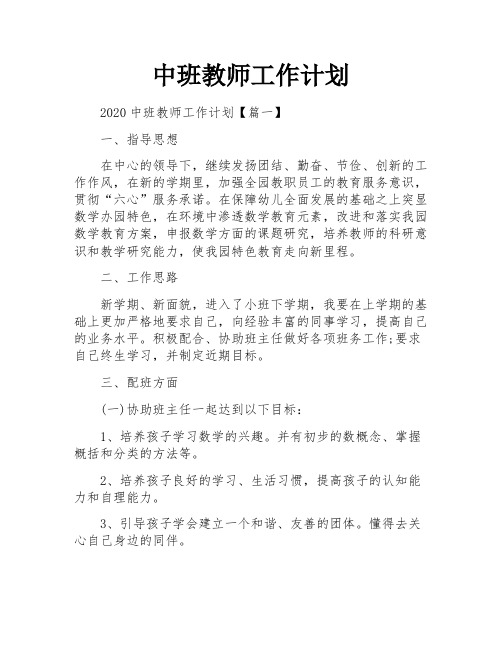 中班教师工作计划

2020 中班教师工作计划【篇一】

一、指导思想

在中心的领导下，继续发扬团结、勤奋、节俭、创新的工作作风，在新的学期里，加强全园教职员工的教育服务意识，贯彻“六心”服务承诺。在保障幼儿全面发展的基础之上突显数学办园特色，在环境中渗透数学教育元素，改进和落实我园数学教育方案，申报数学方面的课题研究，培养教师的科研意识和教学研究能力，使我园特色教育走向新里程。

二、工作思路

新学期、新面貌，进入了小班下学期，我要在上学期的基础上更加严格地要求自己，向经验丰富的同事学习，提高自己的业务水平。积极配合、协助班主任做好各项班务工作;要求自己终生学习，并制定近期目标。

三、配班方面

(一)协助班主任一起达到以下目标：

1、培养孩子学习数学的兴趣。并有初步的数概念、掌握概括和分类的方法等。

2、培养孩子良好的学习、生活习惯，提高孩子的认知能力和自理能力。

3、引导孩子学会建立一个和谐、友善的团体。懂得去关心自己身边的同伴。